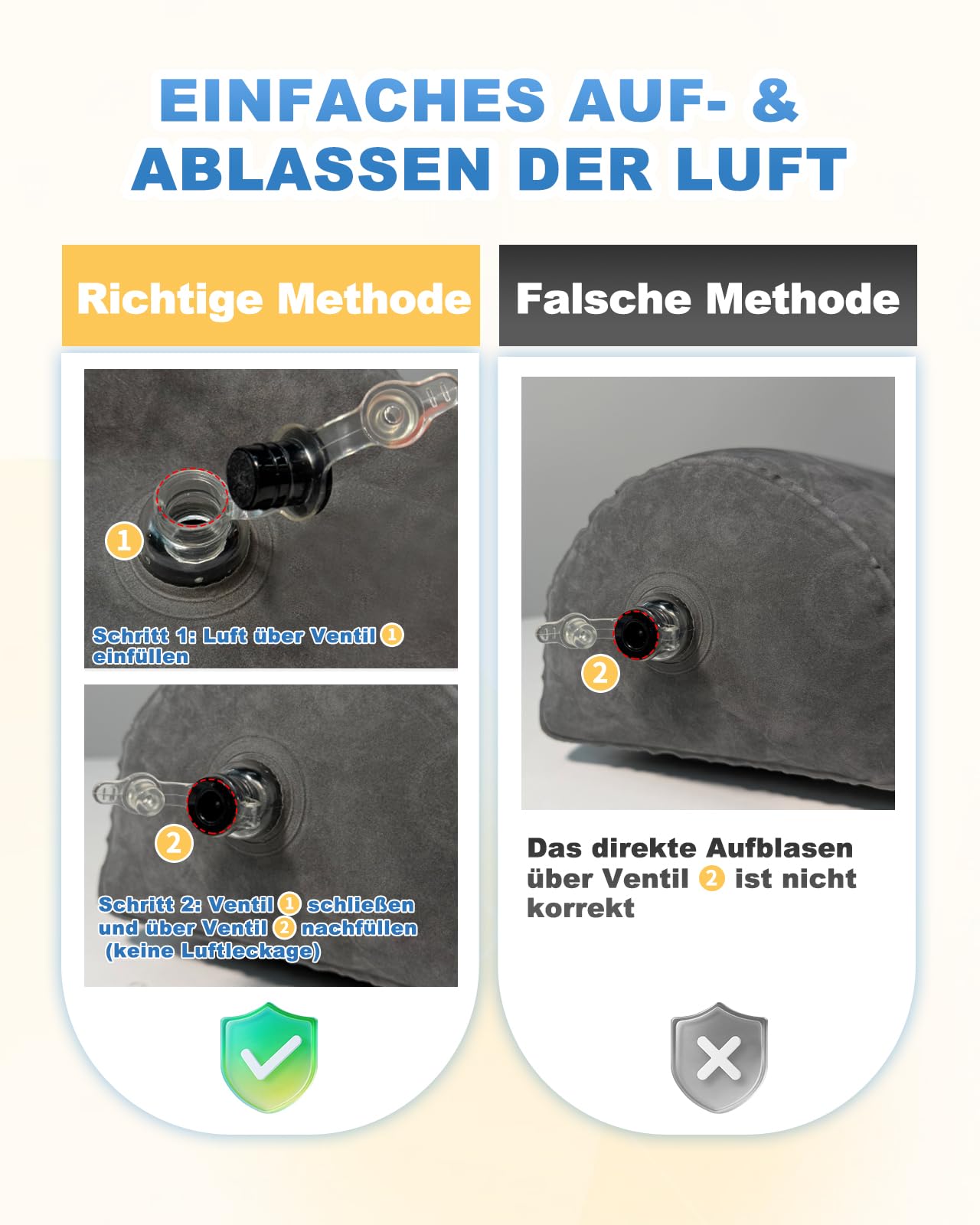 EINFACHES AUF- & ABLASSEN DER LUFT

Richtige Methode

1

Schritt 1: Luft über Ventil 1 einfüllen

2

Schritt 2: Ventil 1 schließen und über Ventil 2 nachfüllen (keine Luftleckage)

Falsche Methode

2

Das direkte Aufblasen über Ventil 2 ist nicht korrekt